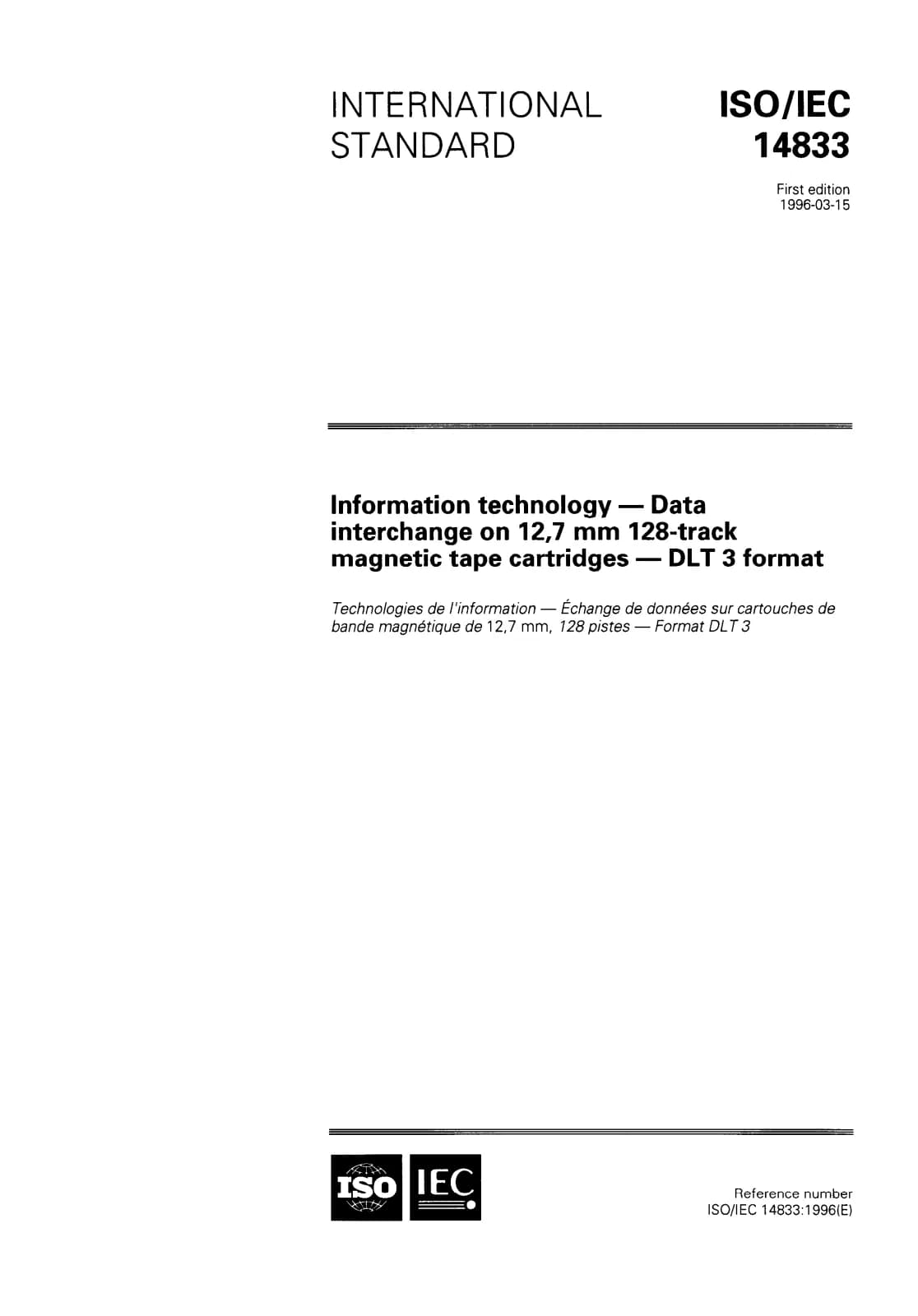 INTERNATIONAL STANDARD

ISO/IEC 14833

First edition
1996-03-15

Information technology — Data interchange on 12,7 mm 128-track magnetic tape cartridges — DLT 3 format

Technologies de l'information — Échange de données sur cartouches de bande magnétique de 12,7 mm, 128 pistes — Format DLT 3

ISO IEC

Reference number
ISO/IEC 14833:1996(E)